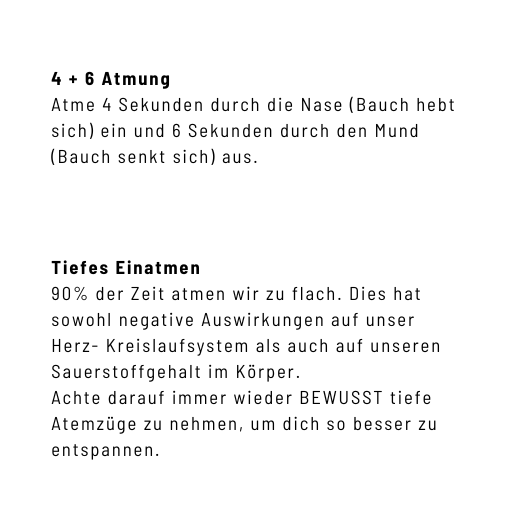 4 + 6 Atmung
Atme 4 Sekunden durch die Nase (Bauch hebt sich) ein und 6 Sekunden durch den Mund (Bauch senkt sich) aus.

Tiefes Einatmen
90% der Zeit atmen wir zu flach. Dies hat sowohl negative Auswirkungen auf unser Herz- Kreislaufsystem als auch auf unseren Sauerstoffgehalt im Körper.
Achte darauf immer wieder BEWUSST tiefe Atemzüge zu nehmen, um dich so besser zu entspannen.